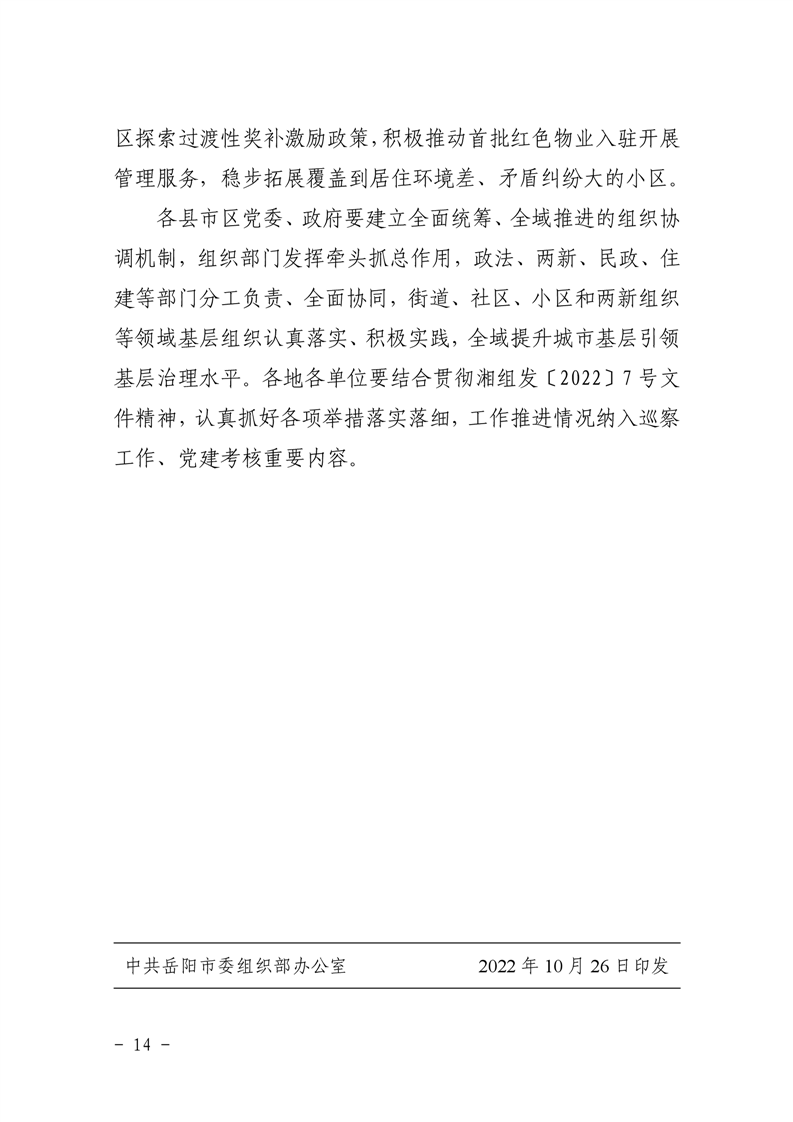 区探索过渡性奖补激励政策，积极推动首批红色物业入驻开展管理服务，稳步拓展覆盖到居住环境差、矛盾纠纷大的小区。

各县市区党委、政府要建立全面统筹、全域推进的组织协调机制，组织部门发挥牵头抓总作用，政法、两新、民政、住建等部门分工负责、全面协同，街道、社区、小区和两新组织等领域基层组织认真落实、积极实践，全域提升城市基层引领基层治理水平。各地各单位要结合贯彻湘组发〔2022〕7号文件精神，认真抓好各项举措落实落细，工作推进情况纳入巡察工作、党建考核重要内容。

中共岳阳市委组织部办公室　　2022年10月26日印发

－ 14 －